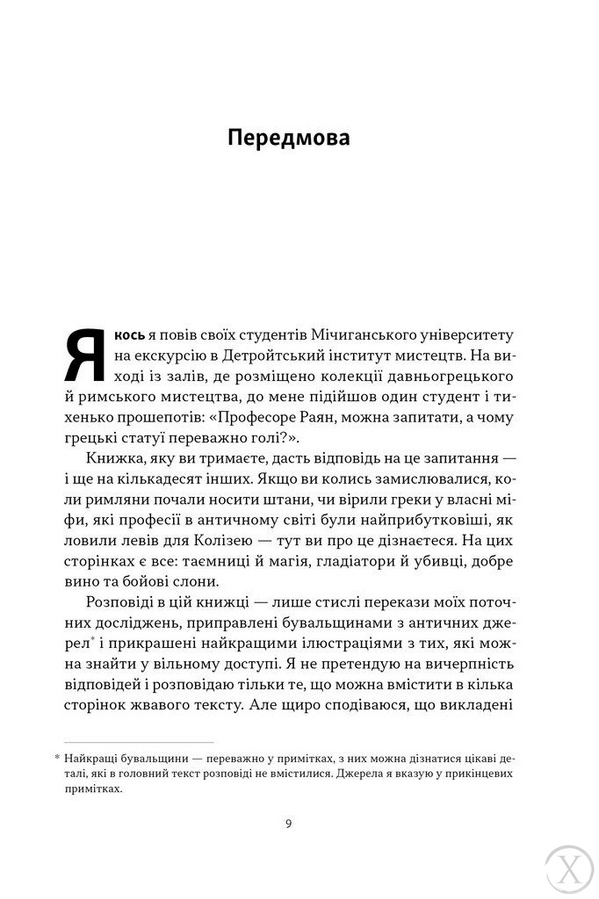 Передмова

Якось я повів своїх студентів Мічиганського університету на екскурсію в Детройтський інститут мистецтв. На виході із залів, де розміщено колекції давньогрецького й римського мистецтва, до мене підійшов один студент і тихенько прошепотів: «Професоре Раян, можна запитати, а чому грецькі статуї переважно голі?».

Книжка, яку ви тримаєте, дасть відповідь на це запитання — і ще на кількадесят інших. Якщо ви колись замислювалися, коли римляни почали носити штани, чи вірили греки у власні міфи, які професії в античному світі були найприбутковіші, як ловили левів для Колізею — тут ви про це дізнаєтеся. На цих сторінках є все: таємниці й магія, гладіатори й убивці, добре вино та бойові слони.

Розповіді в цій книжці — лише стислі перекази моїх поточних досліджень, приправлені бувальщинами з античних джерел* і прикрашені найкращими ілюстраціями з тих, які можна знайти у вільному доступі. Я не претендую на вичерпність відповідей і розповідаю тільки те, що можна вмістити в кілька сторінок жвавого тексту. Але щиро сподіваюся, що викладені

* Найкращі бувальщини — переважно у примітках, з них можна дізнатися цікаві деталі, які в головний текст розповіді не вмістилися. Джерела я вказую у прикінцевих примітках.

9